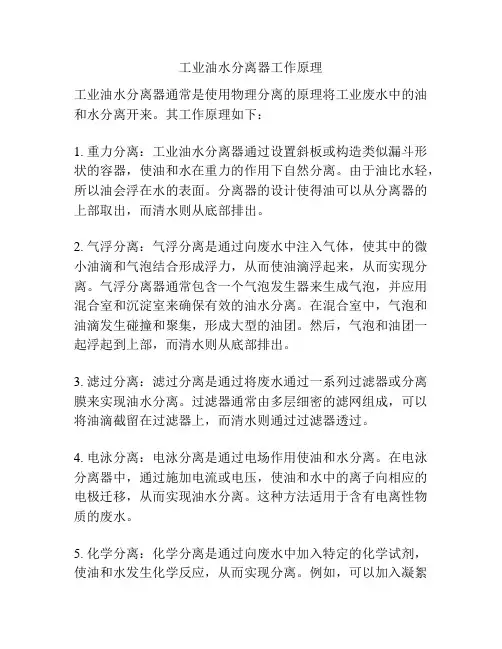 工业油水分离器工作原理

工业油水分离器通常是使用物理分离的原理将工业废水中的油和水分离开来。其工作原理如下：

1. 重力分离：工业油水分离器通过设置斜板或构造类似漏斗形状的容器，使油和水在重力的作用下自然分离。由于油比水轻，所以油会浮在水的表面。分离器的设计使得油可以从分离器的上部取出，而清水则从底部排出。

2. 气浮分离：气浮分离是通过向废水中注入气体，使其中的微小油滴和气泡结合形成浮力，从而使油滴浮起来，从而实现分离。气浮分离器通常包含一个气泡发生器来生成气泡，并应用混合室和沉淀室来确保有效的油水分离。在混合室中，气泡和油滴发生碰撞和聚集，形成大型的油团。然后，气泡和油团一起浮起到上部，而清水则从底部排出。

3. 滤过分离：滤过分离是通过将废水通过一系列过滤器或分离膜来实现油水分离。过滤器通常由多层细密的滤网组成，可以将油滴截留在过滤器上，而清水则通过过滤器透过。

4. 电泳分离：电泳分离是通过电场作用使油和水分离。在电泳分离器中，通过施加电流或电压，使油和水中的离子向相应的电极迁移，从而实现油水分离。这种方法适用于含有电离性物质的废水。

5. 化学分离：化学分离是通过向废水中加入特定的化学试剂，使油和水发生化学反应，从而实现分离。例如，可以加入凝絮